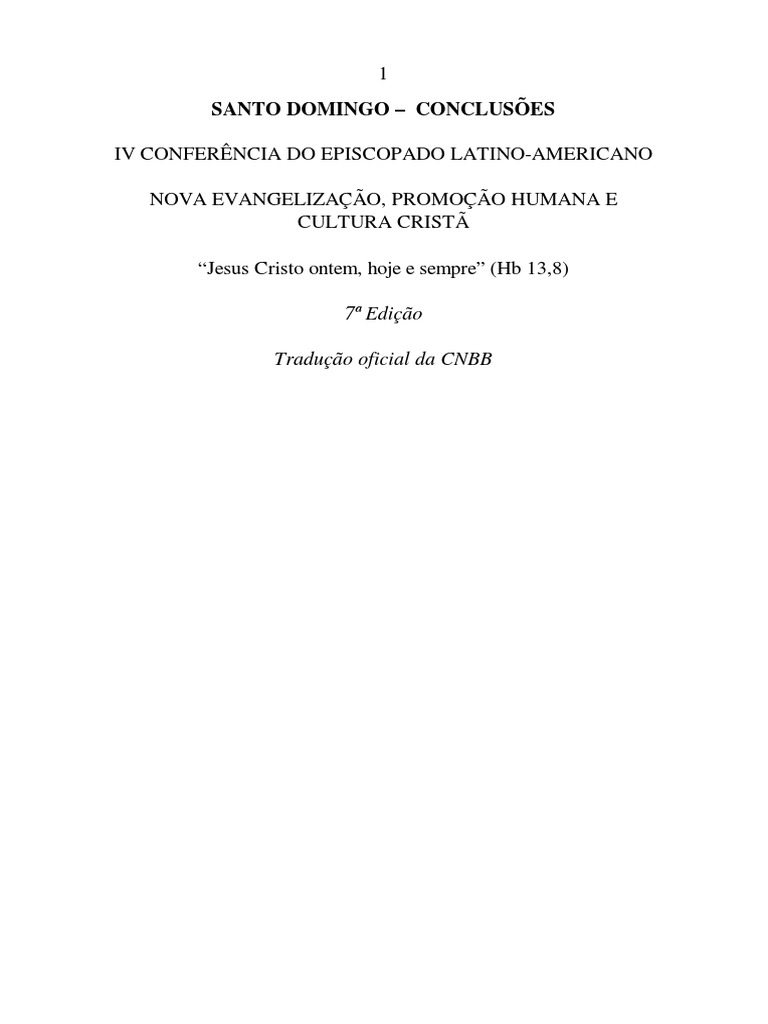 1

SANTO DOMINGO – CONCLUSÕES

IV CONFERÊNCIA DO EPISCOPADO LATINO-AMERICANO

NOVA EVANGELIZAÇÃO, PROMOÇÃO HUMANA E CULTURA CRISTÃ

“Jesus Cristo ontem, hoje e sempre” (Hb 13,8)

7ª Edição

Tradução oficial da CNBB